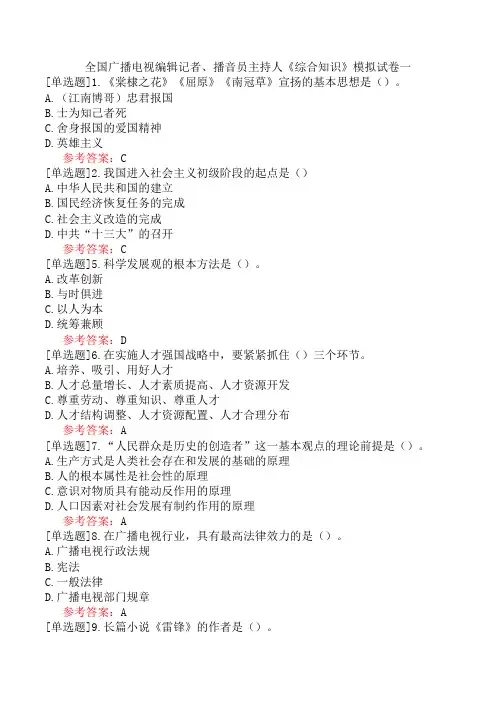 全国广播电视编辑记者、播音员主持人《综合知识》模拟试卷一

[单选题]1.《棠棣之花》《屈原》《南冠草》宣扬的基本思想是（）。
A.（江南博哥）忠君报国
B.士为知己者死
C.舍身报国的爱国精神
D.英雄主义
参考答案：C

[单选题]2.我国进入社会主义初级阶段的起点是（）
A.中华人民共和国的建立
B.国民经济恢复任务的完成
C.社会主义改造的完成
D.中共“十三大”的召开
参考答案：C

[单选题]5.科学发展观的根本方法是（）。
A.改革创新
B.与时俱进
C.以人为本
D.统筹兼顾
参考答案：D

[单选题]6.在实施人才强国战略中，要紧紧抓住（）三个环节。
A.培养、吸引、用好人才
B.人才总量增长、人才素质提高、人才资源开发
C.尊重劳动、尊重知识、尊重人才
D.人才结构调整、人才资源配置、人才合理分布
参考答案：A

[单选题]7.“人民群众是历史的创造者”这一基本观点的理论前提是（）。
A.生产方式是人类社会存在和发展的基础的原理
B.人的根本属性是社会性的原理
C.意识对物质具有能动反作用的原理
D.人口因素对社会发展有制约作用的原理
参考答案：A

[单选题]8.在广播电视行业，具有最高法律效力的是（）。
A.广播电视行政法规
B.宪法
C.一般法律
D.广播电视部门规章
参考答案：A

[单选题]9.长篇小说《雷锋》的作者是（）。